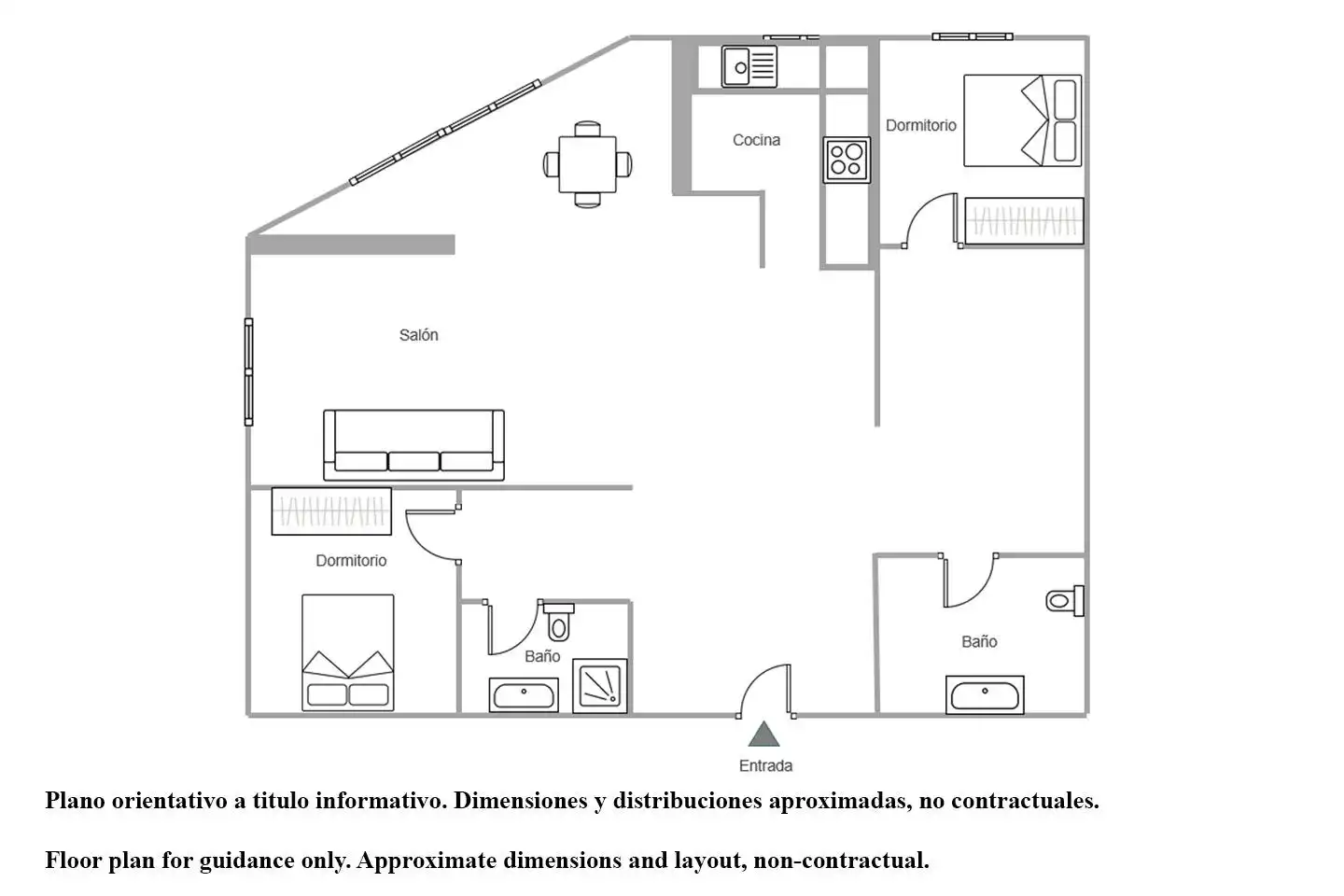 Cocina

Dormitorio

Salón

Dormitorio

Baño

Baño

Entrada

Plano orientativo a titulo informativo. Dimensiones y distribuciones aproximadas, no contractuales.

Floor plan for guidance only. Approximate dimensions and layout, non-contractual.